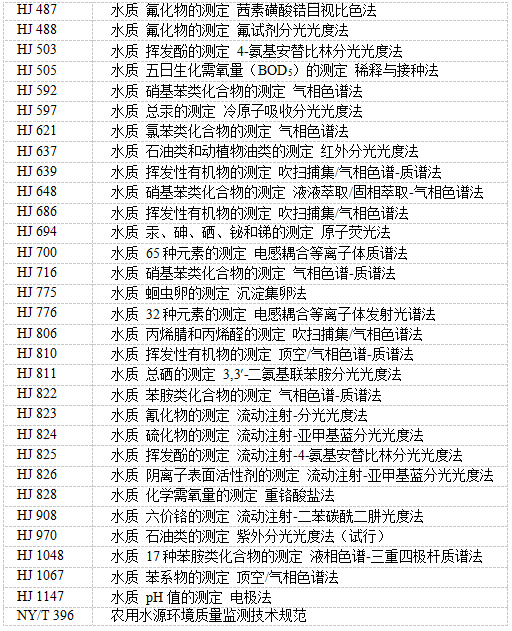 | | |
|---|---|
| HJ 487 | 水质 氟化物的测定 茜素磺酸锆目视比色法 |
| HJ 488 | 水质 氟化物的测定 氟试剂分光光度法 |
| HJ 503 | 水质 挥发酚的测定 4-氨基安替比林分光光度法 |
| HJ 505 | 水质 五日生化需氧量（$BOD_5$）的测定 稀释与接种法 |
| HJ 592 | 水质 硝基苯类化合物的测定 气相色谱法 |
| HJ 597 | 水质 总汞的测定 冷原子吸收分光光度法 |
| HJ 621 | 水质 氯苯类化合物的测定 气相色谱法 |
| HJ 637 | 水质 石油类和动植物油类的测定 红外分光光度法 |
| HJ 639 | 水质 挥发性有机物的测定 吹扫捕集/气相色谱-质谱法 |
| HJ 648 | 水质 硝基苯类化合物的测定 液液萃取/固相萃取-气相色谱法 |
| HJ 686 | 水质 挥发性有机物的测定 吹扫捕集/气相色谱法 |
| HJ 694 | 水质 汞、砷、硒、铋和锑的测定 原子荧光法 |
| HJ 700 | 水质 65 种元素的测定 电感耦合等离子体质谱法 |
| HJ 716 | 水质 硝基苯类化合物的测定 气相色谱-质谱法 |
| HJ 775 | 水质 蛔虫卵的测定 沉淀集卵法 |
| HJ 776 | 水质 32 种元素的测定 电感耦合等离子体发射光谱法 |
| HJ 806 | 水质 丙烯腈和丙烯醛的测定 吹扫捕集/气相色谱法 |
| HJ 810 | 水质 挥发性有机物的测定 顶空/气相色谱-质谱法 |
| HJ 811 | 水质 总硒的测定 3,3′-二氨基联苯胺分光光度法 |
| HJ 822 | 水质 苯胺类化合物的测定 气相色谱-质谱法 |
| HJ 823 | 水质 氰化物的测定 流动注射-分光光度法 |
| HJ 824 | 水质 硫化物的测定 流动注射-亚甲基蓝分光光度法 |
| HJ 825 | 水质 挥发酚的测定 流动注射-4-氨基安替比林分光光度法 |
| HJ 826 | 水质 阴离子表面活性剂的测定 流动注射-亚甲基蓝分光光度法 |
| HJ 828 | 水质 化学需氧量的测定 重铬酸盐法 |
| HJ 908 | 水质 六价铬的测定 流动注射-二苯碳酰二肼光度法 |
| HJ 970 | 水质 石油类的测定 紫外分光光度法（试行） |
| HJ 1048 | 水质 17 种苯胺类化合物的测定 液相色谱-三重四极杆质谱法 |
| HJ 1067 | 水质 苯系物的测定 顶空/气相色谱法 |
| HJ 1147 | 水质 pH 值的测定 电极法 |
| NY/T 396 | 农用水源环境质量监测技术规范 |